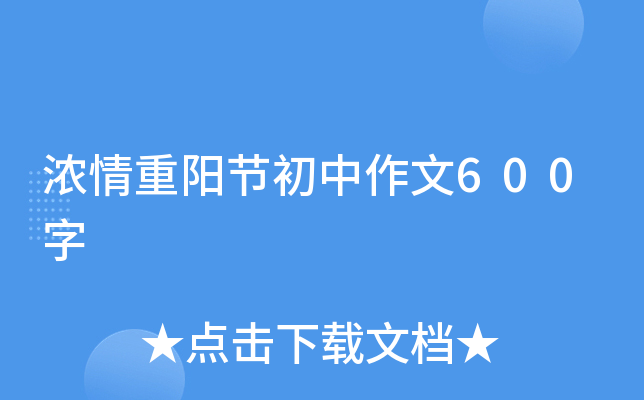 浓情重阳节初中作文６００字

★点击下载文档★